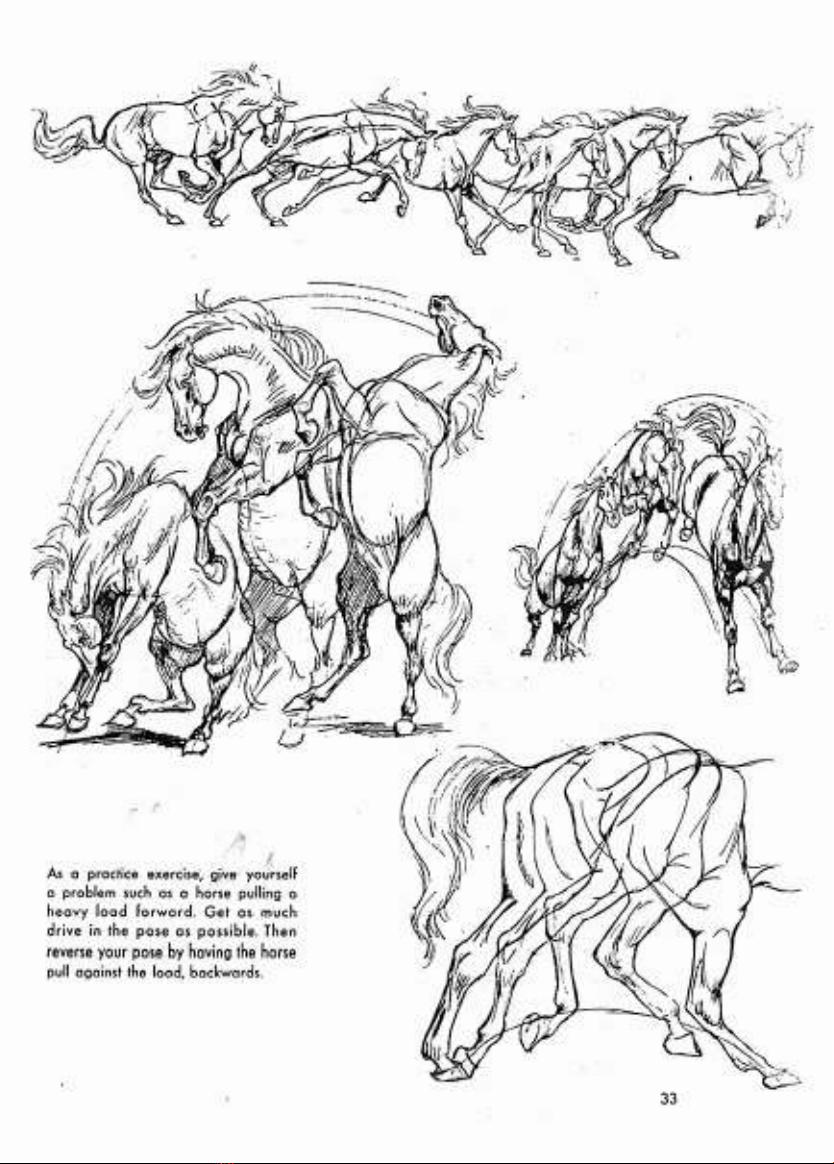 As a practice exercise, give yourself a problem such as a horse pulling a heavy load forward. Get as much drive in the pose as possible. Then reverse your pose by having the horse pull against the load, backwards.

33